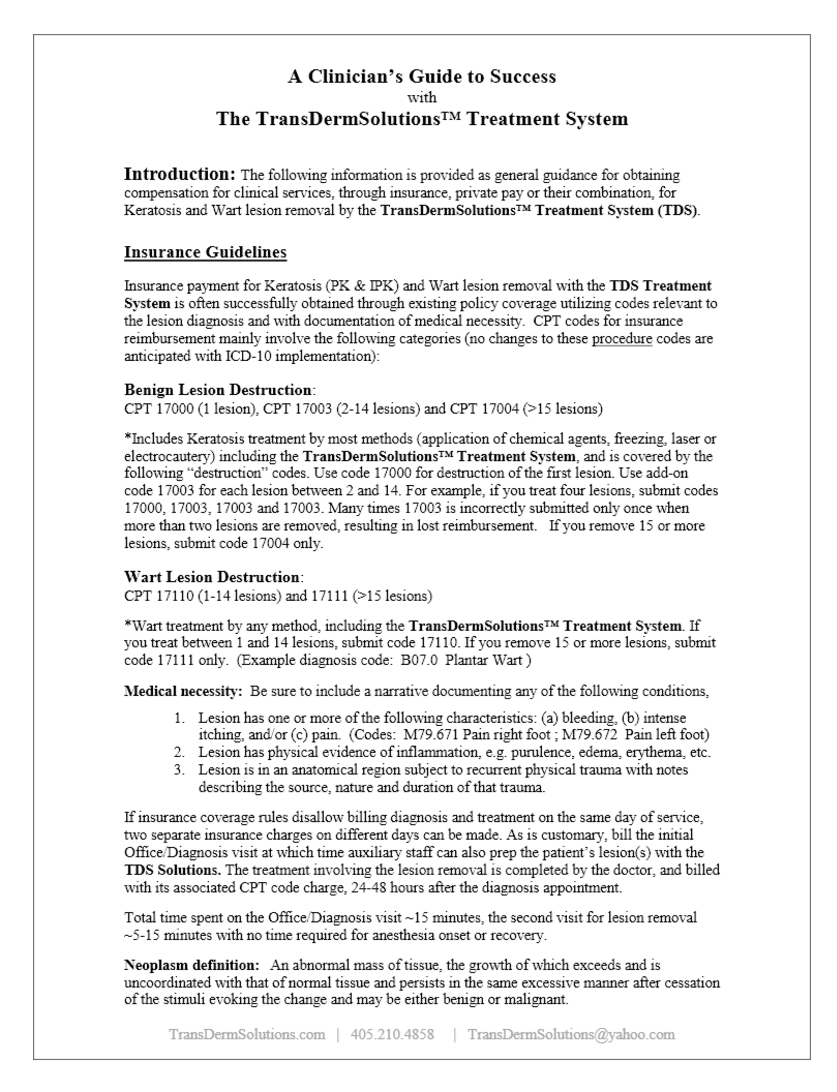 A Clinician's Guide to Success
with
The TransDermSolutions™ Treatment System

Introduction: The following information is provided as general guidance for obtaining compensation for clinical services, through insurance, private pay or their combination, for Keratosis and Wart lesion removal by the TransDermSolutions™ Treatment System (TDS).

Insurance Guidelines

Insurance payment for Keratosis (PK & IPK) and Wart lesion removal with the TDS Treatment System is often successfully obtained through existing policy coverage utilizing codes relevant to the lesion diagnosis and with documentation of medical necessity. CPT codes for insurance reimbursement mainly involve the following categories (no changes to these procedure codes are anticipated with ICD-10 implementation):

Benign Lesion Destruction:
CPT 17000 (1 lesion), CPT 17003 (2-14 lesions) and CPT 17004 (>15 lesions)

*Includes Keratosis treatment by most methods (application of chemical agents, freezing, laser or electrocautery) including the TransDermSolutions™ Treatment System, and is covered by the following "destruction" codes. Use code 17000 for destruction of the first lesion. Use add-on code 17003 for each lesion between 2 and 14. For example, if you treat four lesions, submit codes 17000, 17003, 17003 and 17003. Many times 17003 is incorrectly submitted only once when more than two lesions are removed, resulting in lost reimbursement. If you remove 15 or more lesions, submit code 17004 only.

Wart Lesion Destruction:
CPT 17110 (1-14 lesions) and 17111 (>15 lesions)

*Wart treatment by any method, including the TransDermSolutions™ Treatment System. If you treat between 1 and 14 lesions, submit code 17110. If you remove 15 or more lesions, submit code 17111 only. (Example diagnosis code: B07.0 Plantar Wart )

Medical necessity: Be sure to include a narrative documenting any of the following conditions,

1. Lesion has one or more of the following characteristics: (a) bleeding, (b) intense itching, and/or (c) pain. (Codes: M79.671 Pain right foot ; M79.672 Pain left foot)
2. Lesion has physical evidence of inflammation, e.g. purulence, edema, erythema, etc.
3. Lesion is in an anatomical region subject to recurrent physical trauma with notes describing the source, nature and duration of that trauma.

If insurance coverage rules disallow billing diagnosis and treatment on the same day of service, two separate insurance charges on different days can be made. As is customary, bill the initial Office/Diagnosis visit at which time auxiliary staff can also prep the patient's lesion(s) with the TDS Solutions. The treatment involving the lesion removal is completed by the doctor, and billed with its associated CPT code charge, 24-48 hours after the diagnosis appointment.

Total time spent on the Office/Diagnosis visit ~15 minutes, the second visit for lesion removal ~5-15 minutes with no time required for anesthesia onset or recovery.

Neoplasm definition: An abnormal mass of tissue, the growth of which exceeds and is uncoordinated with that of normal tissue and persists in the same excessive manner after cessation of the stimuli evoking the change and may be either benign or malignant.

TransDermSolutions.com | 405.210.4858 | TransDermSolutions@yahoo.com